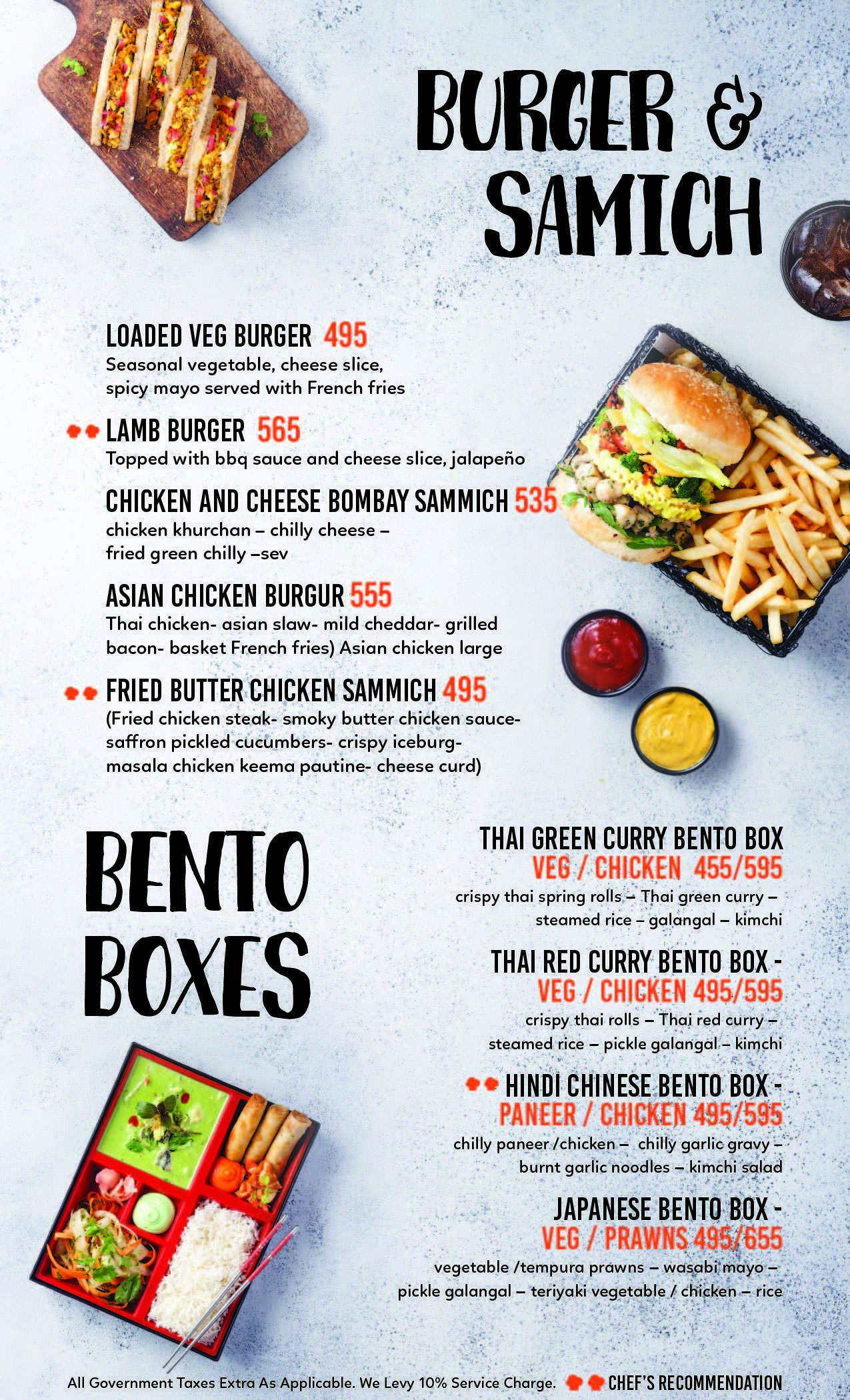 BURGER & SAMICH

LOADED VEG BURGER 495
Seasonal vegetable, cheese slice, spicy mayo served with French fries

LAMB BURGER 565
Topped with bbq sauce and cheese slice, jalapeño

CHICKEN AND CHEESE BOMBAY SAMMICH 535
chicken khurchan – chilly cheese – fried green chilly –sev

ASIAN CHICKEN BURGUR 555
Thai chicken- asian slaw- mild cheddar- grilled bacon- basket French fries) Asian chicken large

FRIED BUTTER CHICKEN SAMMICH 495
(Fried chicken steak- smoky butter chicken sauce- saffron pickled cucumbers- crispy iceburg- masala chicken keema pautine- cheese curd)

BENTO BOXES

THAI GREEN CURRY BENTO BOX
VEG / CHICKEN 455/595
crispy thai spring rolls – Thai green curry – steamed rice – galangal – kimchi

THAI RED CURRY BENTO BOX -
VEG / CHICKEN 495/595
crispy thai rolls – Thai red curry – steamed rice – pickle galangal – kimchi

HINDI CHINESE BENTO BOX -
PANEER / CHICKEN 495/595
chilly paneer /chicken – chilly garlic gravy – burnt garlic noodles – kimchi salad

JAPANESE BENTO BOX -
VEG / PRAWNS 495/655
vegetable /tempura prawns – wasabi mayo – pickle galangal – teriyaki vegetable / chicken – rice

All Government Taxes Extra As Applicable. We Levy 10% Service Charge. CHEF'S RECOMMENDATION